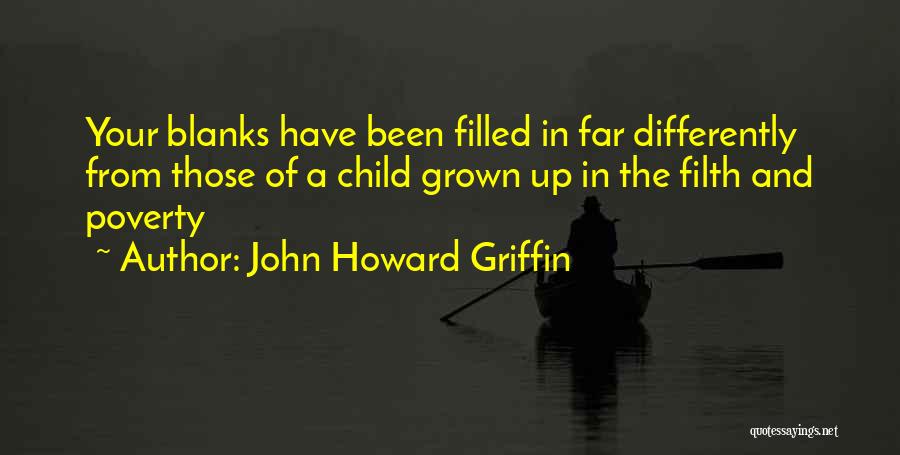 Your blanks have been filled in far differently from those of a child grown up in the filth and poverty

~ Author: John Howard Griffin

quotessayings.net